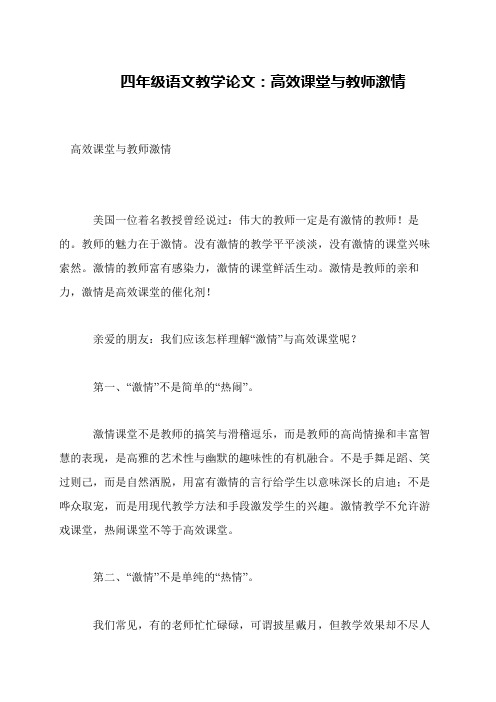 四年级语文教学论文：高效课堂与教师激情

高效课堂与教师激情

美国一位着名教授曾经说过：伟大的教师一定是有激情的教师！是的。教师的魅力在于激情。没有激情的教学平平淡淡，没有激情的课堂兴味索然。激情的教师富有感染力，激情的课堂鲜活生动。激情是教师的亲和力，激情是高效课堂的催化剂！

亲爱的朋友：我们应该怎样理解“激情”与高效课堂呢？

第一、“激情”不是简单的“热闹”。

激情课堂不是教师的搞笑与滑稽逗乐，而是教师的高尚情操和丰富智慧的表现，是高雅的艺术性与幽默的趣味性的有机融合。不是手舞足蹈、笑过则已，而是自然洒脱，用富有激情的言行给学生以意味深长的启迪；不是哗众取宠，而是用现代教学方法和手段激发学生的兴趣。激情教学不允许游戏课堂，热闹课堂不等于高效课堂。

第二、“激情”不是单纯的“热情”。

我们常见，有的老师忙忙碌碌，可谓披星戴月，但教学效果却不尽人